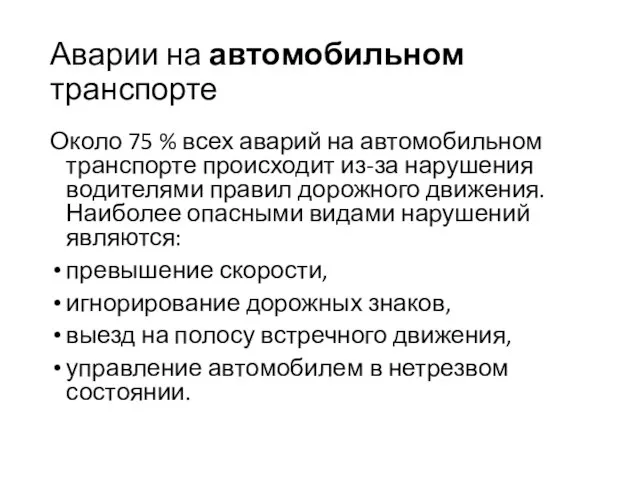 Аварии на автомобильном транспорте

Около 75 % всех аварий на автомобильном транспорте происходит из-за нарушения водителями правил дорожного движения. Наиболее опасными видами нарушений являются:

• превышение скорости,
• игнорирование дорожных знаков,
• выезд на полосу встречного движения,
• управление автомобилем в нетрезвом состоянии.